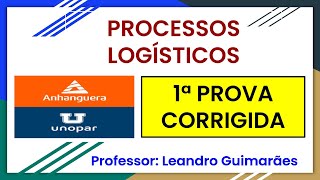 PROCESSOS LOGÍSTICOS

Anhanguera

unopar

1ª PROVA CORRIGIDA

Professor: Leandro Guimarães